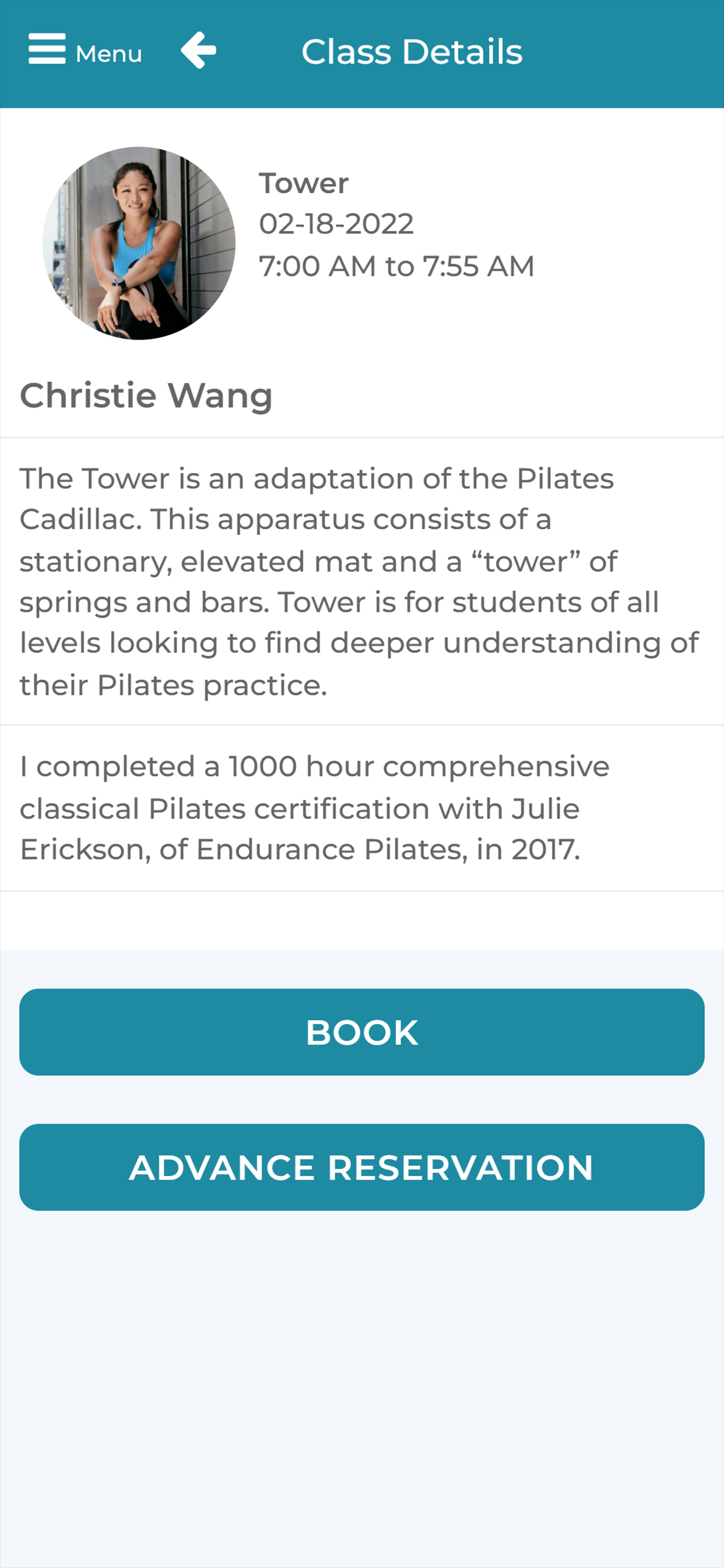 Menu

Class Details

Tower
02-18-2022
7:00 AM to 7:55 AM

Christie Wang

The Tower is an adaptation of the Pilates Cadillac. This apparatus consists of a stationary, elevated mat and a “tower” of springs and bars. Tower is for students of all levels looking to find deeper understanding of their Pilates practice.

I completed a 1000 hour comprehensive classical Pilates certification with Julie Erickson, of Endurance Pilates, in 2017.

BOOK

ADVANCE RESERVATION